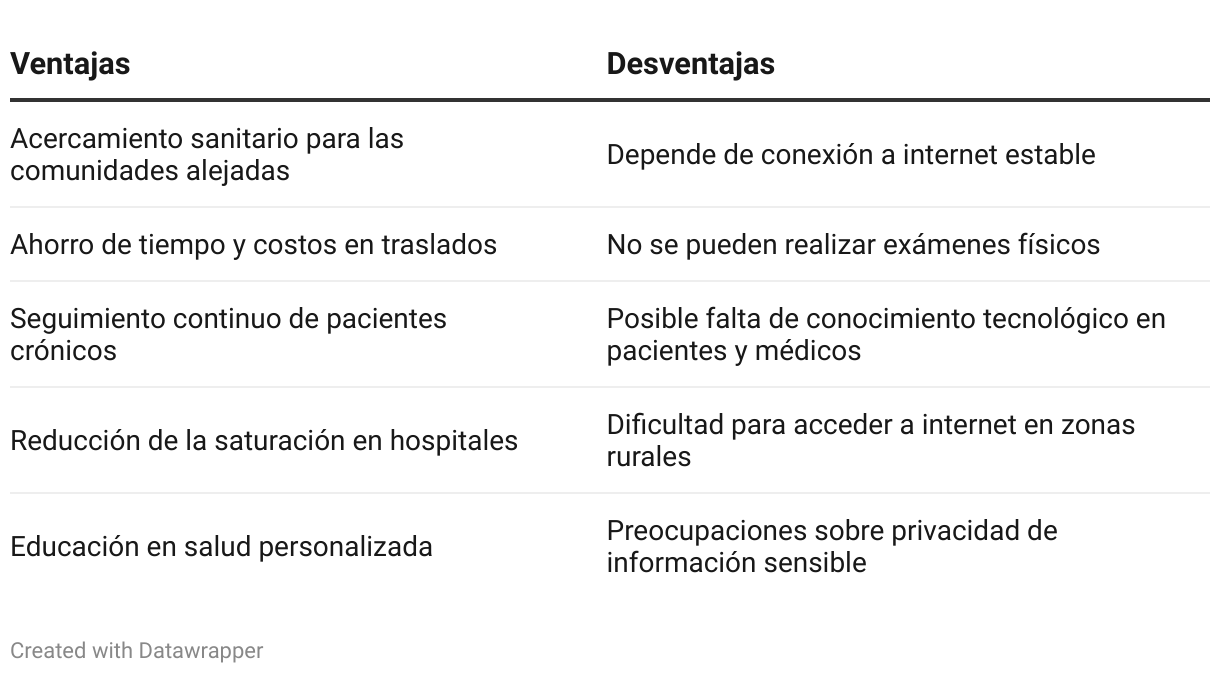 | Ventajas | Desventajas |
|---|---|
| Acercamiento sanitario para las comunidades alejadas | Depende de conexión a internet estable |
| Ahorro de tiempo y costos en traslados | No se pueden realizar exámenes físicos |
| Seguimiento continuo de pacientes crónicos | Posible falta de conocimiento tecnológico en pacientes y médicos |
| Reducción de la saturación en hospitales | Dificultad para acceder a internet en zonas rurales |
| Educación en salud personalizada | Preocupaciones sobre privacidad de información sensible |

Created with Datawrapper